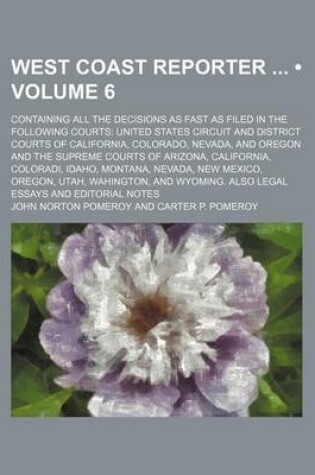 WEST COAST REPORTER ... • VOLUME 6

CONTAINING ALL THE DECISIONS AS FAST AS FILED IN THE FOLLOWING COURTS: UNITED STATES CIRCUIT AND DISTRICT COURTS OF CALIFORNIA, COLORADO, NEVADA, AND OREGON AND THE SUPREME COURTS OF ARIZONA, CALIFORNIA, COLORADI, IDAHO, MONTANA, NEVADA, NEW MEXICO, OREGON, UTAH, WAHINGTON, AND WYOMING. ALSO LEGAL ESSAYS AND EDITORIAL NOTES

JOHN NORTON POMEROY AND CARTER P. POMEROY